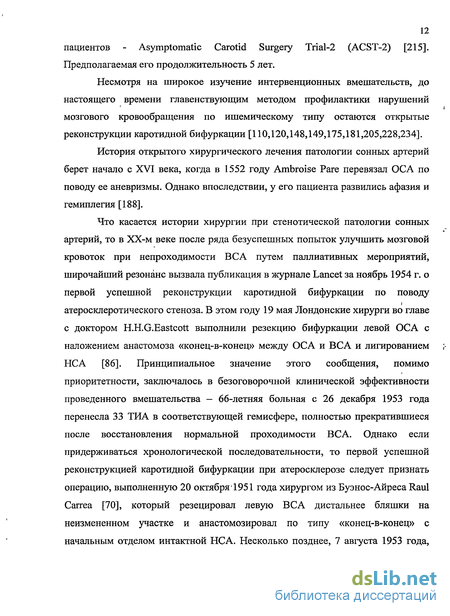 12

пациентов - Asymptomatic Carotid Surgery Trial-2 (ACST-2) [215]. Предполагаемая его продолжительность 5 лет.

Несмотря на широкое изучение интервенционных вмешательств, до настоящего времени главенствующим методом профилактики нарушений мозгового кровообращения по ишемическому типу остаются открытые реконструкции каротидной бифуркации [110,120,148,149,175,181,205,228,234].

История открытого хирургического лечения патологии сонных артерий берет начало с XVI века, когда в 1552 году Ambroise Pare перевязал ОСА по поводу ее аневризмы. Однако впоследствии, у его пациента развились афазия и гемиплегия [188].

Что касается истории хирургии при стенотической патологии сонных артерий, то в XX-м веке после ряда безуспешных попыток улучшить мозговой кровоток при непроходимости ВСА путем паллиативных мероприятий, широчайший резонанс вызвала публикация в журнале Lancet за ноябрь 1954 г. о первой успешной реконструкции каротидной бифуркации по поводу атеросклеротического стеноза. В этом году 19 мая Лондонские хирурги во главе с доктором H.H.G.Eastcott выполнили резекцию бифуркации левой ОСА с наложением анастомоза «конец-в-конец» между ОСА и ВСА и лигированием НСА [86]. Принципиальное значение этого сообщения, помимо приоритетности, заключалось в безоговорочной клинической эффективности проведенного вмешательства – 66-летняя больная с 26 декабря 1953 года перенесла 33 ТИА в соответствующей гемисфере, полностью прекратившиеся после восстановления нормальной проходимости ВСА. Однако если придерживаться хронологической последовательности, то первой успешной реконструкцией каротидной бифуркации при атеросклерозе следует признать операцию, выполненную 20 октября 1951 года хирургом из Буэнос-Айреса Raul Carrea [70], который резецировал левую ВСА дистальнее бляшки на неизмененном участке и анастомозировал по типу «конец-в-конец» с начальным отделом интактной НСА. Несколько позднее, 7 августа 1953 года,

dsLib.net
библиотека диссертаций